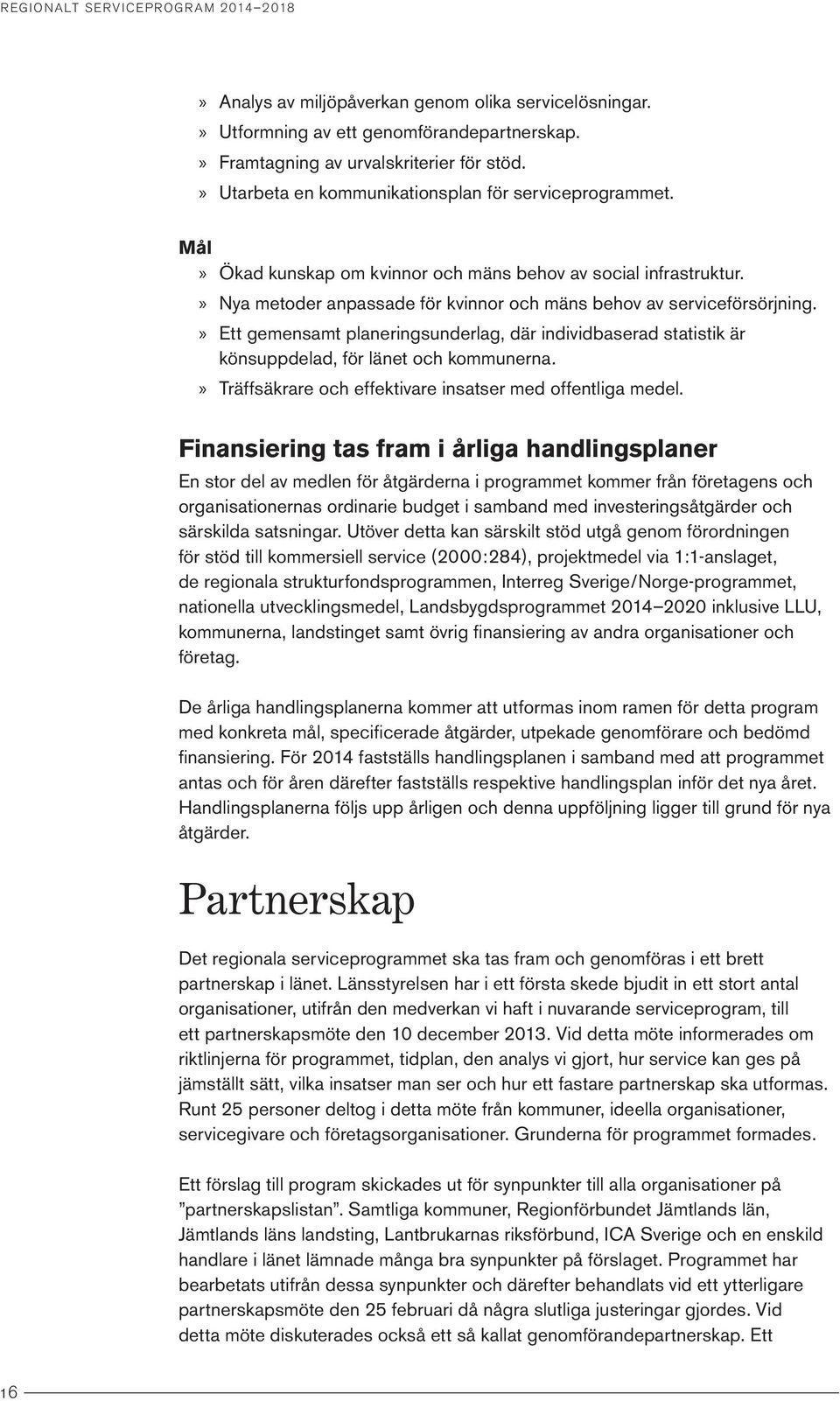 REGIONALT SERVICEPROGRAM 2014–2018

» Analys av miljöpåverkan genom olika servicelösningar.
» Utformning av ett genomförandepartnerskap.
» Framtagning av urvalskriterier för stöd.
» Utarbeta en kommunikationsplan för serviceprogrammet.

Mål
» Ökad kunskap om kvinnor och mäns behov av social infrastruktur.
» Nya metoder anpassade för kvinnor och mäns behov av serviceförsörjning.
» Ett gemensamt planeringsunderlag, där individbaserad statistik är könsuppdelad, för länet och kommunerna.
» Träffsäkrare och effektivare insatser med offentliga medel.

Finansiering tas fram i årliga handlingsplaner

En stor del av medlen för åtgärderna i programmet kommer från företagens och organisationernas ordinarie budget i samband med investeringsåtgärder och särskilda satsningar. Utöver detta kan särskilt stöd utgå genom förordningen för stöd till kommersiell service (2000:284), projektmedel via 1:1-anslaget, de regionala strukturfondsprogrammen, Interreg Sverige/Norge-programmet, nationella utvecklingsmedel, Landsbygdsprogrammet 2014–2020 inklusive LLU, kommunerna, landstinget samt övrig finansiering av andra organisationer och företag.

De årliga handlingsplanerna kommer att utformas inom ramen för detta program med konkreta mål, specificerade åtgärder, utpekade genomförare och bedömd finansiering. För 2014 fastställs handlingsplanen i samband med att programmet antas och för åren därefter fastställs respektive handlingsplan inför det nya året. Handlingsplanerna följs upp årligen och denna uppföljning ligger till grund för nya åtgärder.

Partnerskap

Det regionala serviceprogrammet ska tas fram och genomföras i ett brett partnerskap i länet. Länsstyrelsen har i ett första skede bjudit in ett stort antal organisationer, utifrån den medverkan vi haft i nuvarande serviceprogram, till ett partnerskapsmöte den 10 december 2013. Vid detta möte informerades om riktlinjerna för programmet, tidplan, den analys vi gjort, hur service kan ges på jämställt sätt, vilka insatser man ser och hur ett fastare partnerskap ska utformas. Runt 25 personer deltog i detta möte från kommuner, ideella organisationer, servicegivare och företagsorganisationer. Grunderna för programmet formades.

Ett förslag till program skickades ut för synpunkter till alla organisationer på ”partnerskapslistan”. Samtliga kommuner, Regionförbundet Jämtlands län, Jämtlands läns landsting, Lantbrukarnas riksförbund, ICA Sverige och en enskild handlare i länet lämnade många bra synpunkter på förslaget. Programmet har bearbetats utifrån dessa synpunkter och därefter behandlats vid ett ytterligare partnerskapsmöte den 25 februari då några slutliga justeringar gjordes. Vid detta möte diskuterades också ett så kallat genomförandepartnerskap. Ett

16